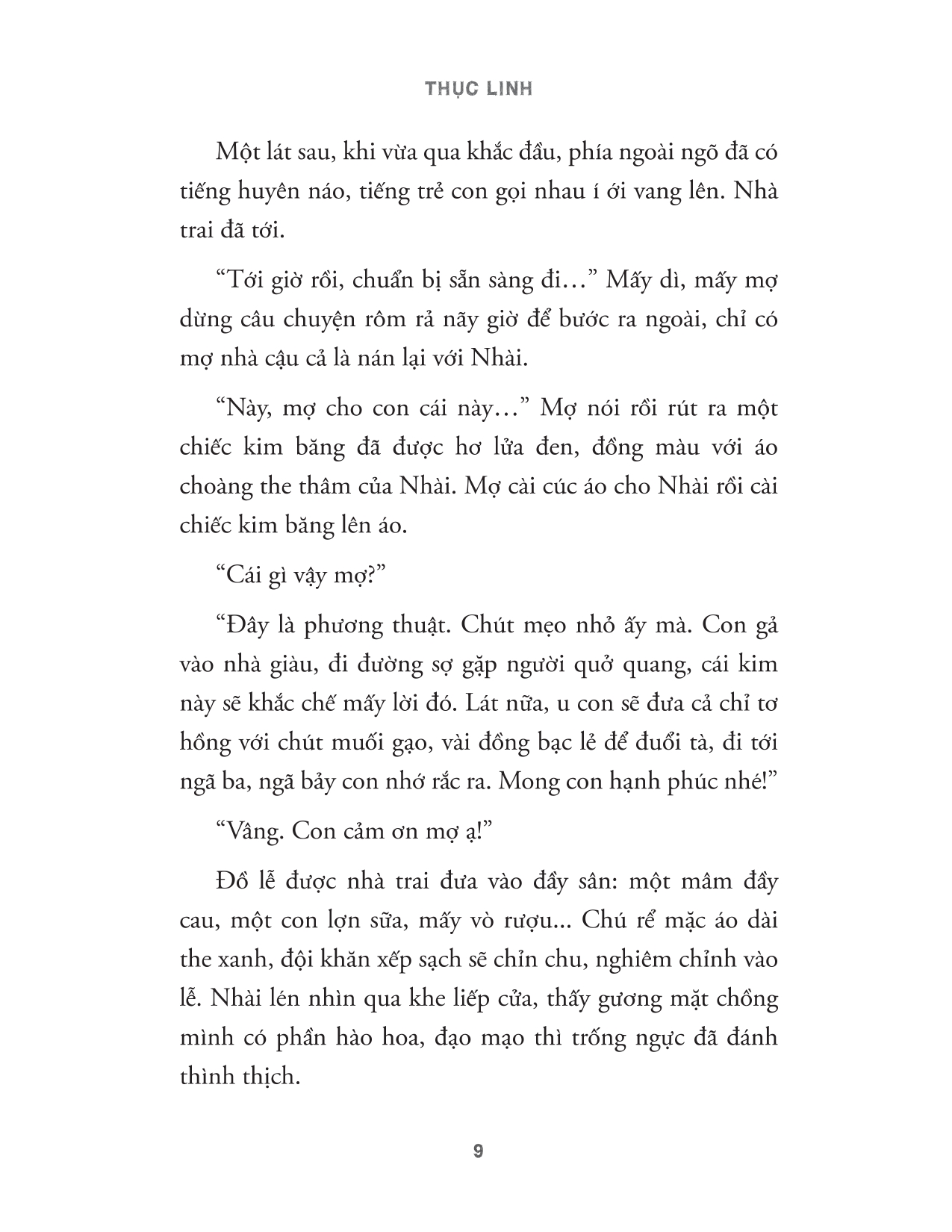 THỤC LINH

Một lát sau, khi vừa qua khắc đầu, phía ngoài ngõ đã có tiếng huyên náo, tiếng trẻ con gọi nhau í ới vang lên. Nhà trai đã tới.

“Tới giờ rồi, chuẩn bị sẵn sàng đi…” Mấy dì, mấy mợ dừng câu chuyện rôm rả nãy giờ để bước ra ngoài, chỉ có mợ nhà cậu cả là nán lại với Nhài.

“Này, mợ cho con cái này…” Mợ nói rồi rút ra một chiếc kim băng đã được hơ lửa đen, đồng màu với áo choàng the thâm của Nhài. Mợ cài cúc áo cho Nhài rồi cài chiếc kim băng lên áo.

“Cái gì vậy mợ?”

“Đây là phương thuật. Chút mẹo nhỏ ấy mà. Con gả vào nhà giàu, đi đường sợ gặp người quở quang, cái kim này sẽ khắc chế mấy lời đó. Lát nữa, u con sẽ đưa cả chỉ tơ hồng với chút muối gạo, vài đồng bạc lẻ để đuổi tà, đi tới ngã ba, ngã bảy con nhớ rắc ra. Mong con hạnh phúc nhé!”

“Vâng. Con cảm ơn mợ ạ!”

Đồ lễ được nhà trai đưa vào đầy sân: một mâm đầy cau, một con lợn sữa, mấy vò rượu... Chú rể mặc áo dài the xanh, đội khăn xếp sạch sẽ chỉn chu, nghiêm chỉnh vào lễ. Nhài lén nhìn qua khe liếp cửa, thấy gương mặt chồng mình có phần hào hoa, đạo mạo thì trống ngực đã đánh thình thịch.

9